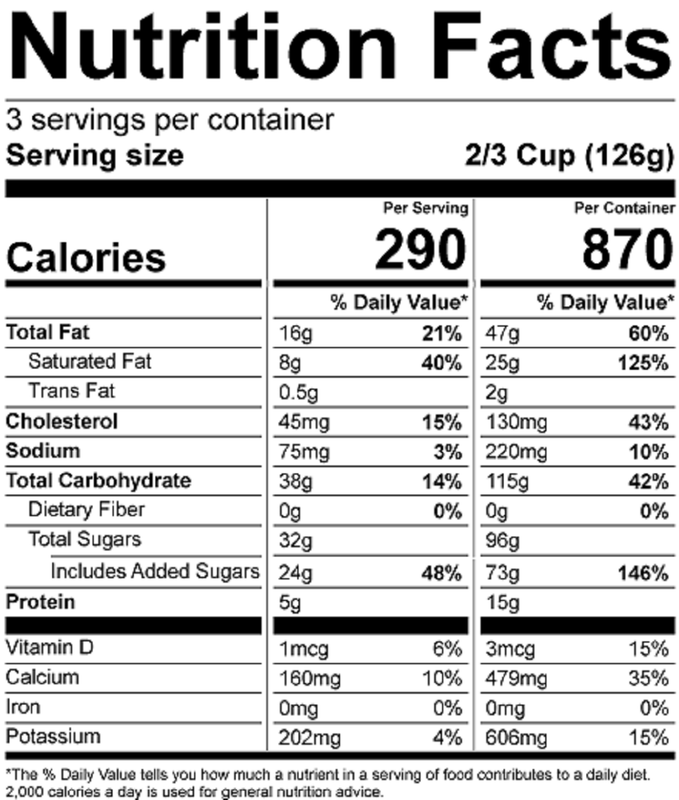 Nutrition Facts

3 servings per container
Serving size 2/3 Cup (126g)

| | Per Serving | | Per Container | |
|---|---|---|---|---|
| Calories | 290 | | 870 | |
| | % Daily Value* | | % Daily Value* | |
| Total Fat | 16g | 21% | 47g | 60% |
| Saturated Fat | 8g | 40% | 25g | 125% |
| Trans Fat | 0.5g | | 2g | |
| Cholesterol | 45mg | 15% | 130mg | 43% |
| Sodium | 75mg | 3% | 220mg | 10% |
| Total Carbohydrate | 38g | 14% | 115g | 42% |
| Dietary Fiber | 0g | 0% | 0g | 0% |
| Total Sugars | 32g | | 96g | |
| Includes Added Sugars | 24g | 48% | 73g | 146% |
| Protein | 5g | | 15g | |
| Vitamin D | 1mcg | 6% | 3mcg | 15% |
| Calcium | 160mg | 10% | 479mg | 35% |
| Iron | 0mg | 0% | 0mg | 0% |
| Potassium | 202mg | 4% | 606mg | 15% |

*The % Daily Value tells you how much a nutrient in a serving of food contributes to a daily diet. 2,000 calories a day is used for general nutrition advice.